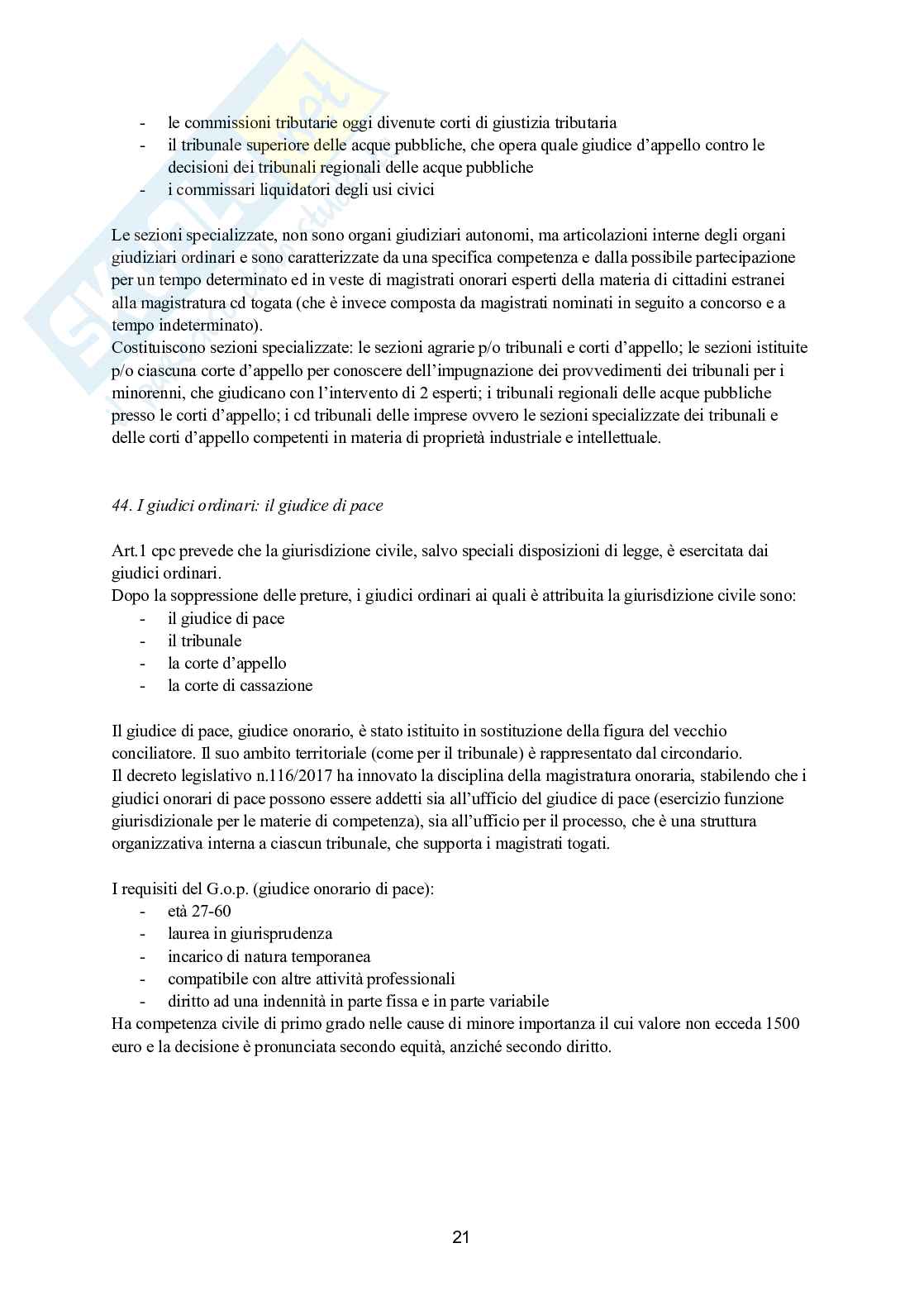 - le commissioni tributarie oggi divenute corti di giustizia tributaria
- il tribunale superiore delle acque pubbliche, che opera quale giudice d'appello contro le decisioni dei tribunali regionali delle acque pubbliche
- i commissari liquidatori degli usi civici

Le sezioni specializzate, non sono organi giudiziari autonomi, ma articolazioni interne degli organi giudiziari ordinari e sono caratterizzate da una specifica competenza e dalla possibile partecipazione per un tempo determinato ed in veste di magistrati onorari esperti della materia di cittadini estranei alla magistratura cd togata (che è invece composta da magistrati nominati in seguito a concorso e a tempo indeterminato).
Costituiscono sezioni specializzate: le sezioni agrarie p/o tribunali e corti d'appello; le sezioni istituite p/o ciascuna corte d'appello per conoscere dell'impugnazione dei provvedimenti dei tribunali per i minorenni, che giudicano con l'intervento di 2 esperti; i tribunali regionali delle acque pubbliche presso le corti d'appello; i cd tribunali delle imprese ovvero le sezioni specializzate dei tribunali e delle corti d'appello competenti in materia di proprietà industriale e intellettuale.

44. I giudici ordinari: il giudice di pace

Art.1 cpc prevede che la giurisdizione civile, salvo speciali disposizioni di legge, è esercitata dai giudici ordinari.
Dopo la soppressione delle preture, i giudici ordinari ai quali è attribuita la giurisdizione civile sono:
- il giudice di pace
- il tribunale
- la corte d'appello
- la corte di cassazione

Il giudice di pace, giudice onorario, è stato istituito in sostituzione della figura del vecchio conciliatore. Il suo ambito territoriale (come per il tribunale) è rappresentato dal circondario.
Il decreto legislativo n.116/2017 ha innovato la disciplina della magistratura onoraria, stabilendo che i giudici onorari di pace possono essere addetti sia all'ufficio del giudice di pace (esercizio funzione giurisdizionale per le materie di competenza), sia all'ufficio per il processo, che è una struttura organizzativa interna a ciascun tribunale, che supporta i magistrati togati.

I requisiti del G.o.p. (giudice onorario di pace):
- età 27-60
- laurea in giurisprudenza
- incarico di natura temporanea
- compatibile con altre attività professionali
- diritto ad una indennità in parte fissa e in parte variabile
Ha competenza civile di primo grado nelle cause di minore importanza il cui valore non ecceda 1500 euro e la decisione è pronunciata secondo equità, anziché secondo diritto.

21